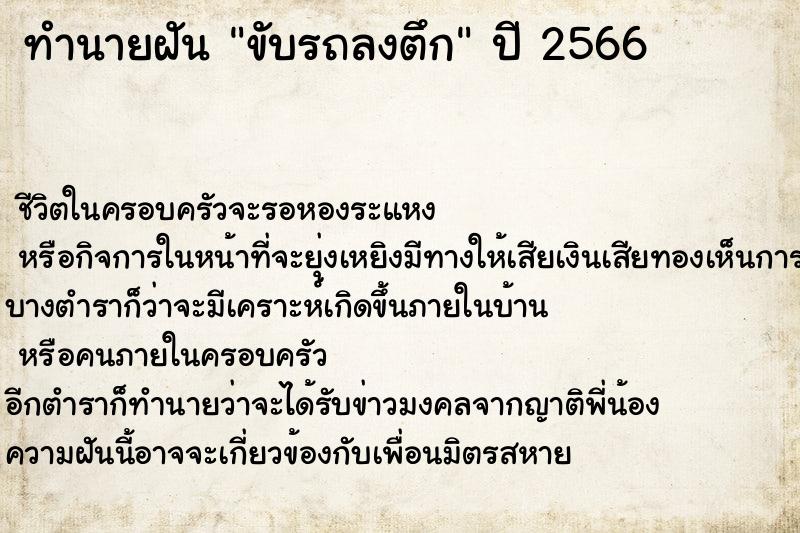 ทำนายฝัน "ขับรถลงตึก" ปี 2566

ชีวิตในครอบครัวจะรอหองระแหง
หรือกิจการในหน้าที่จะยุ่งเหยิงมีทางให้เสียเงินเสียทองเห็นการ
บางตำราก็ว่าจะมีเคราะห์เกิดขึ้นภายในบ้าน
หรือคนภายในครอบครัว
อีกตำราก็ทำนายว่าจะได้รับข่าวมงคลจากญาติพี่น้อง
ความฝันนี้อาจจะเกี่ยวข้องกับเพื่อนมิตรสหาย